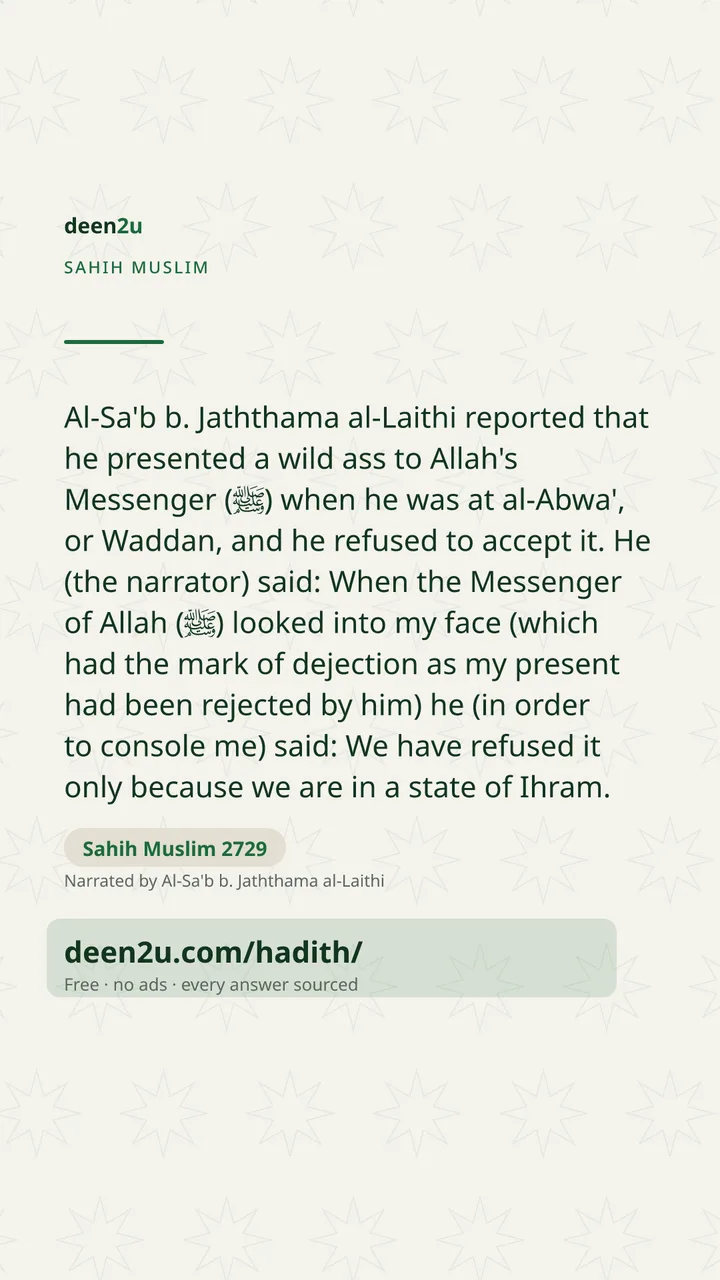 deen2u

SAHIH MUSLIM

Al-Sa'b b. Jaththama al-Laithi reported that he presented a wild ass to Allah's Messenger (ﷺ) when he was at al-Abwa', or Waddan, and he refused to accept it. He (the narrator) said: When the Messenger of Allah (ﷺ) looked into my face (which had the mark of dejection as my present had been rejected by him) he (in order to console me) said: We have refused it only because we are in a state of Ihram.

Sahih Muslim 2729

Narrated by Al-Sa'b b. Jaththama al-Laithi

deen2u.com/hadith/

Free · no ads · every answer sourced